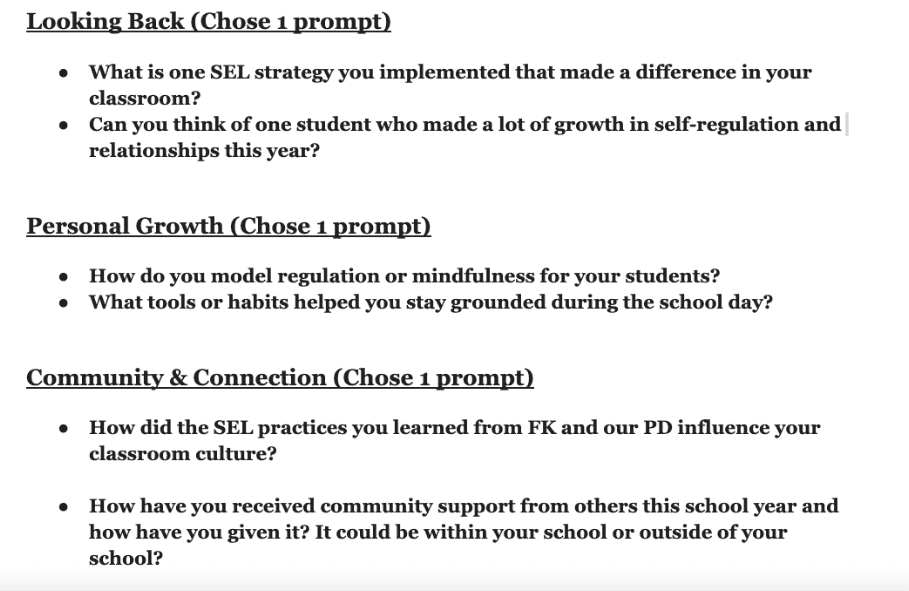 Looking Back (Chose 1 prompt)

- What is one SEL strategy you implemented that made a difference in your classroom?
- Can you think of one student who made a lot of growth in self-regulation and relationships this year?

Personal Growth (Chose 1 prompt)

- How do you model regulation or mindfulness for your students?
- What tools or habits helped you stay grounded during the school day?

Community & Connection (Chose 1 prompt)

- How did the SEL practices you learned from FK and our PD influence your classroom culture?

- How have you received community support from others this school year and how have you given it? It could be within your school or outside of your school?